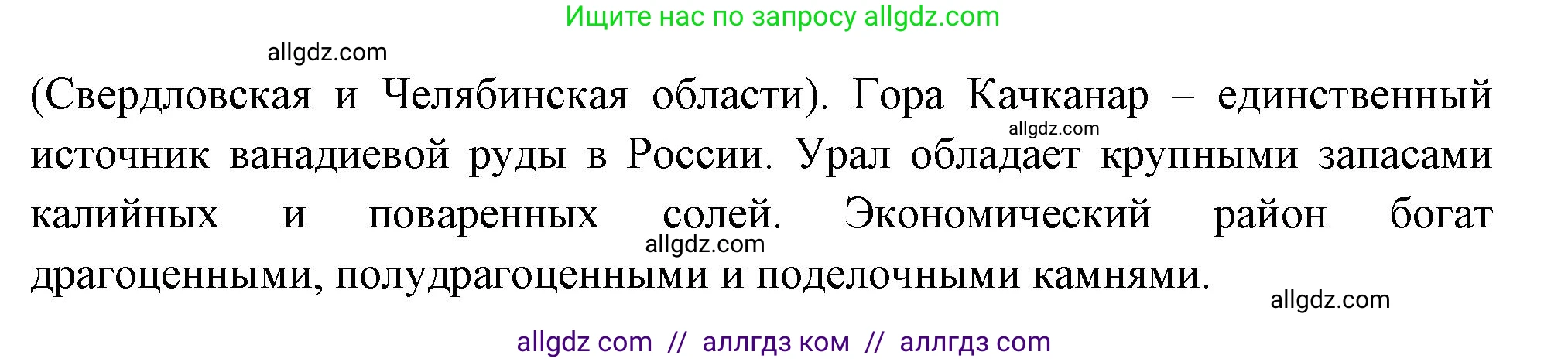 Ищите нас по запросу allgdz.com

allgdz.com

(Свердловская и Челябинская области). Гора Качканар – единственный источник ванадиевой руды в России. Урал обладает крупными запасами калийных и поваренных солей. Экономический район богат драгоценными, полудрагоценными и поделочными камнями.

allgdz.com

allgdz.com

allgdz.com

allgdz com // аллгдз ком // аллгдз com